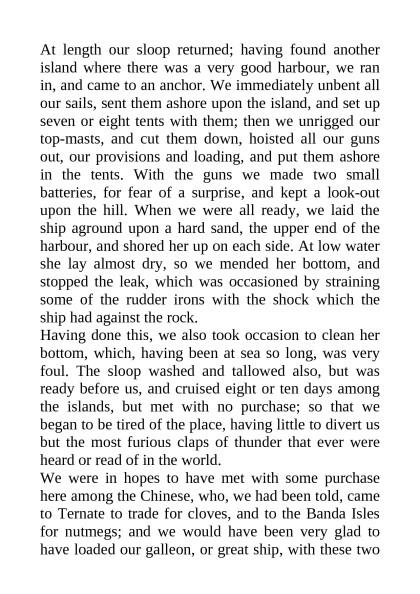 At length our sloop returned; having found another island where there was a very good harbour, we ran in, and came to an anchor. We immediately unbent all our sails, sent them ashore upon the island, and set up seven or eight tents with them; then we unrigged our top-masts, and cut them down, hoisted all our guns out, our provisions and loading, and put them ashore in the tents. With the guns we made two small batteries, for fear of a surprise, and kept a look-out upon the hill. When we were all ready, we laid the ship aground upon a hard sand, the upper end of the harbour, and shored her up on each side. At low water she lay almost dry, so we mended her bottom, and stopped the leak, which was occasioned by straining some of the rudder irons with the shock which the ship had against the rock.
Having done this, we also took occasion to clean her bottom, which, having been at sea so long, was very foul. The sloop washed and tallowed also, but was ready before us, and cruised eight or ten days among the islands, but met with no purchase; so that we began to be tired of the place, having little to divert us but the most furious claps of thunder that ever were heard or read of in the world.
We were in hopes to have met with some purchase here among the Chinese, who, we had been told, came to Ternate to trade for cloves, and to the Banda Isles for nutmegs; and we would have been very glad to have loaded our galleon, or great ship, with these two